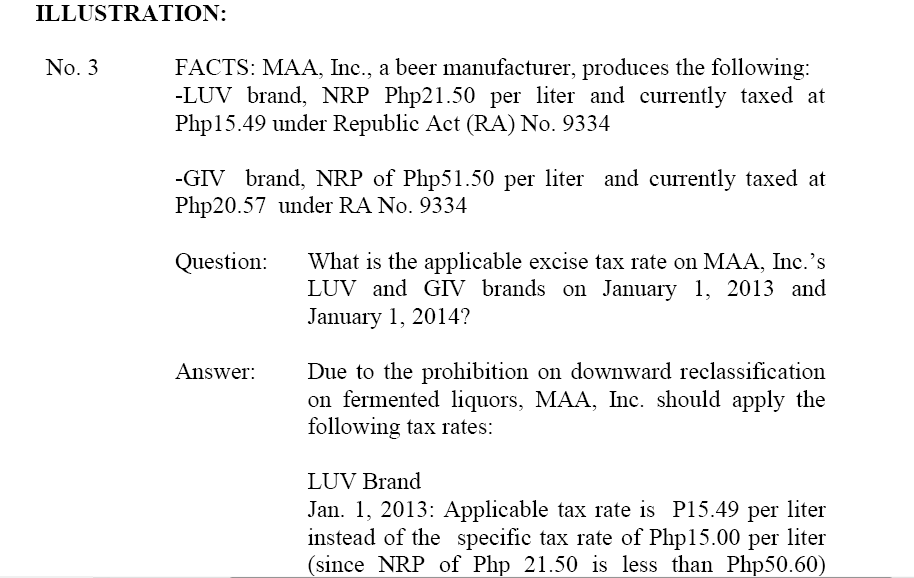 ILLUSTRATION:

No. 3

FACTS: MAA, Inc., a beer manufacturer, produces the following:
-LUV brand, NRP Php21.50 per liter and currently taxed at Php15.49 under Republic Act (RA) No. 9334

-GIV brand, NRP of Php51.50 per liter and currently taxed at Php20.57 under RA No. 9334

Question: What is the applicable excise tax rate on MAA, Inc.'s LUV and GIV brands on January 1, 2013 and January 1, 2014?

Answer: Due to the prohibition on downward reclassification on fermented liquors, MAA, Inc. should apply the following tax rates:

LUV Brand
Jan. 1, 2013: Applicable tax rate is P15.49 per liter instead of the specific tax rate of Php15.00 per liter (since NRP of Php 21.50 is less than Php50.60)